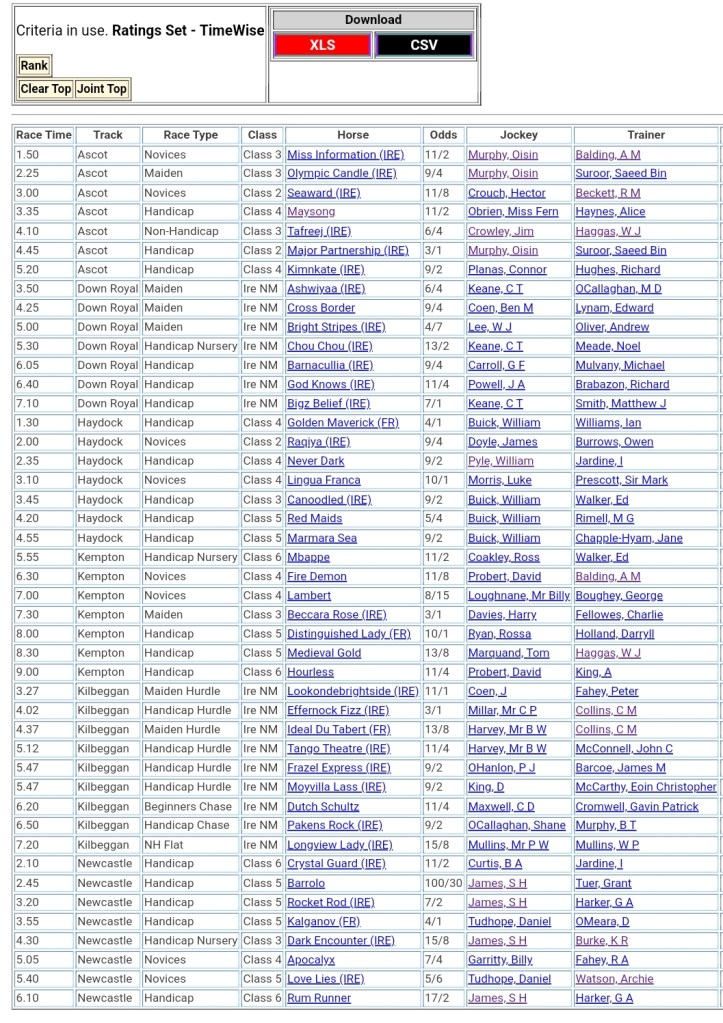 Criteria in use. **Ratings Set - TimeWise**

Rank

Clear Top Joint Top

Download

XLS CSV

| Race Time | Track | Race Type | Class | Horse | Odds | Jockey | Trainer |
|---|---|---|---|---|---|---|---|
| 1.50 | Ascot | Novices | Class 3 | Miss Information (IRE) | 11/2 | Murphy, Oisin | Balding, A M |
| 2.25 | Ascot | Maiden | Class 3 | Olympic Candle (IRE) | 9/4 | Murphy, Oisin | Suroor, Saeed Bin |
| 3.00 | Ascot | Novices | Class 2 | Seaward (IRE) | 11/8 | Crouch, Hector | Beckett, R M |
| 3.35 | Ascot | Handicap | Class 4 | Maysong | 11/2 | Obrien, Miss Fern | Haynes, Alice |
| 4.10 | Ascot | Non-Handicap | Class 3 | Tafreej (IRE) | 6/4 | Crowley, Jim | Haggas, W J |
| 4.45 | Ascot | Handicap | Class 2 | Major Partnership (IRE) | 3/1 | Murphy, Oisin | Suroor, Saeed Bin |
| 5.20 | Ascot | Handicap | Class 4 | Kimnkate (IRE) | 9/2 | Planas, Connor | Hughes, Richard |
| 3.50 | Down Royal | Maiden | Ire NM | Ashwiyaa (IRE) | 6/4 | Keane, C T | OCallaghan, M D |
| 4.25 | Down Royal | Maiden | Ire NM | Cross Border | 9/4 | Coen, Ben M | Lynam, Edward |
| 5.00 | Down Royal | Maiden | Ire NM | Bright Stripes (IRE) | 4/7 | Lee, W J | Oliver, Andrew |
| 5.30 | Down Royal | Handicap Nursery | Ire NM | Chou Chou (IRE) | 13/2 | Keane, C T | Meade, Noel |
| 6.05 | Down Royal | Handicap | Ire NM | Barnacullia (IRE) | 9/4 | Carroll, G F | Mulvany, Michael |
| 6.40 | Down Royal | Handicap | Ire NM | God Knows (IRE) | 11/4 | Powell, J A | Brabazon, Richard |
| 7.10 | Down Royal | Handicap | Ire NM | Bigz Belief (IRE) | 7/1 | Keane, C T | Smith, Matthew J |
| 1.30 | Haydock | Handicap | Class 4 | Golden Maverick (FR) | 4/1 | Buick, William | Williams, Ian |
| 2.00 | Haydock | Novices | Class 2 | Raqiya (IRE) | 9/4 | Doyle, James | Burrows, Owen |
| 2.35 | Haydock | Handicap | Class 4 | Never Dark | 9/2 | Pyle, William | Jardine, I |
| 3.10 | Haydock | Novices | Class 4 | Lingua Franca | 10/1 | Morris, Luke | Prescott, Sir Mark |
| 3.45 | Haydock | Handicap | Class 3 | Canoodled (IRE) | 9/2 | Buick, William | Walker, Ed |
| 4.20 | Haydock | Handicap | Class 5 | Red Maids | 5/4 | Buick, William | Rimell, M G |
| 4.55 | Haydock | Handicap | Class 5 | Marmara Sea | 9/2 | Buick, William | Chapple-Hyam, Jane |
| 5.55 | Kempton | Handicap Nursery | Class 6 | Mbappe | 11/2 | Coakley, Ross | Walker, Ed |
| 6.30 | Kempton | Novices | Class 4 | Fire Demon | 11/8 | Probert, David | Balding, A M |
| 7.00 | Kempton | Novices | Class 4 | Lambert | 8/15 | Loughnane, Mr Billy | Boughey, George |
| 7.30 | Kempton | Maiden | Class 3 | Beccara Rose (IRE) | 3/1 | Davies, Harry | Fellowes, Charlie |
| 8.00 | Kempton | Handicap | Class 5 | Distinguished Lady (FR) | 10/1 | Ryan, Rossa | Holland, Darryll |
| 8.30 | Kempton | Handicap | Class 5 | Medieval Gold | 13/8 | Marquand, Tom | Haggas, W J |
| 9.00 | Kempton | Handicap | Class 6 | Hourless | 11/4 | Probert, David | King, A |
| 3.27 | Kilbeggan | Maiden Hurdle | Ire NM | Lookondebrightside (IRE) | 11/1 | Coen, J | Fahey, Peter |
| 4.02 | Kilbeggan | Handicap Hurdle | Ire NM | Effernock Fizz (IRE) | 3/1 | Millar, Mr C P | Collins, C M |
| 4.37 | Kilbeggan | Maiden Hurdle | Ire NM | Ideal Du Tabert (FR) | 13/8 | Harvey, Mr B W | Collins, C M |
| 5.12 | Kilbeggan | Handicap Hurdle | Ire NM | Tango Theatre (IRE) | 11/4 | Harvey, Mr B W | McConnell, John C |
| 5.47 | Kilbeggan | Handicap Hurdle | Ire NM | Frazel Express (IRE) | 9/2 | OHanlon, P J | Barcoe, James M |
| 5.47 | Kilbeggan | Handicap Hurdle | Ire NM | Moyvilla Lass (IRE) | 9/2 | King, D | McCarthy, Eoin Christopher |
| 6.20 | Kilbeggan | Beginners Chase | Ire NM | Dutch Schultz | 11/4 | Maxwell, C D | Cromwell, Gavin Patrick |
| 6.50 | Kilbeggan | Handicap Chase | Ire NM | Pakens Rock (IRE) | 9/2 | OCallaghan, Shane | Murphy, B T |
| 7.20 | Kilbeggan | NH Flat | Ire NM | Longview Lady (IRE) | 15/8 | Mullins, Mr P W | Mullins, W P |
| 2.10 | Newcastle | Handicap | Class 6 | Crystal Guard (IRE) | 11/2 | Curtis, B A | Jardine, I |
| 2.45 | Newcastle | Handicap | Class 5 | Barrolo | 100/30 | James, S H | Tuer, Grant |
| 3.20 | Newcastle | Handicap | Class 5 | Rocket Rod (IRE) | 7/2 | James, S H | Harker, G A |
| 3.55 | Newcastle | Handicap | Class 5 | Kalganov (FR) | 4/1 | Tudhope, Daniel | OMeara, D |
| 4.30 | Newcastle | Handicap Nursery | Class 3 | Dark Encounter (IRE) | 15/8 | James, S H | Burke, K R |
| 5.05 | Newcastle | Novices | Class 4 | Apocalyx | 7/4 | Garritty, Billy | Fahey, R A |
| 5.40 | Newcastle | Novices | Class 5 | Love Lies (IRE) | 5/6 | Tudhope, Daniel | Watson, Archie |
| 6.10 | Newcastle | Handicap | Class 6 | Rum Runner | 17/2 | James, S H | Harker, G A |